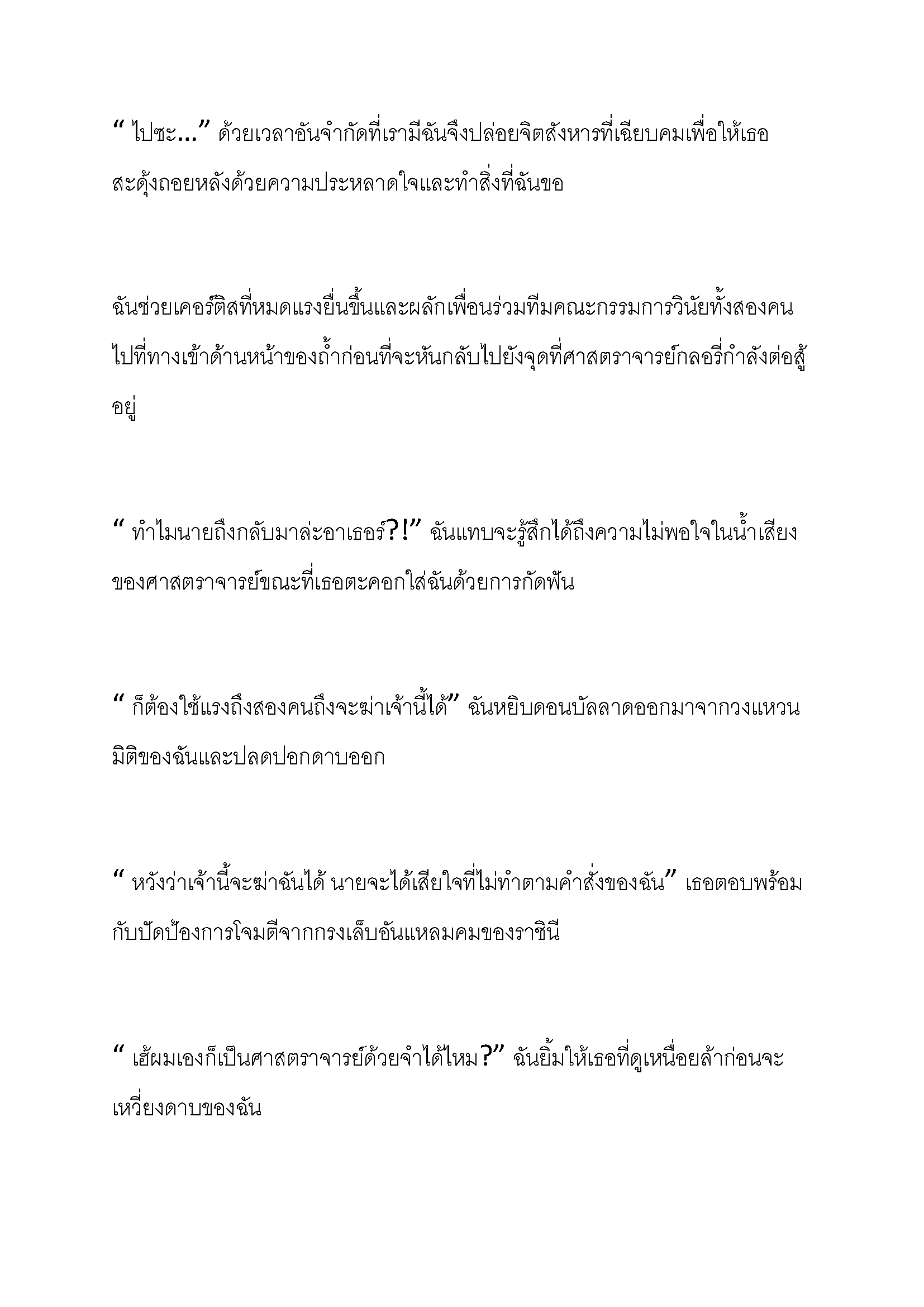 “ ไปซะ...” ด้วยเวลาอันจำกัดที่เรามีฉันจึงปล่อยจิตสังหารที่เฉียบคมเพื่อให้เธอสะดุ้งถอยหลังด้วยความประหลาดใจและทำสิ่งที่ฉันขอ

ฉันช่วยเคอร์ติสที่หมดแรงยืนขึ้นและผลักเพื่อนร่วมทีมคณะกรรมการวินัยทั้งสองคนไปที่ทางเข้าด้านหน้าของถ้ำก่อนที่จะหันกลับไปยังจุดที่ศาสตราจารย์กลอรี่กำลังต่อสู้อยู่

“ ทำไมนายถึงกลับมาล่ะอาเธอร์?!” ฉันแทบจะรู้สึกได้ถึงความไม่พอใจในน้ำเสียงของศาสตราจารย์ขณะที่เธอตะคอกใส่ฉันด้วยการกัดฟัน

“ ก็ต้องใช้แรงถึงสองคนถึงจะฆ่าเจ้านี้ได้” ฉันหยิบดอนบัลลาดออกมาจากวงแหวนมิติของฉันและปลดปอกดาบออก

“ หวังว่าเจ้านี้จะฆ่าฉันได้ นายจะได้เสียใจที่ไม่ทำตามคำสั่งของฉัน” เธอตอบพร้อมกับปัดป้องการโจมตีจากกรงเล็บอันแหลมคมของราชินี

“ เฮ้ผมเองก็เป็นศาสตราจารย์ด้วยจำได้ไหม?” ฉันยิ้มให้เธอที่ดูเหนื่อยล้าก่อนจะเหวี่ยงดาบของฉัน